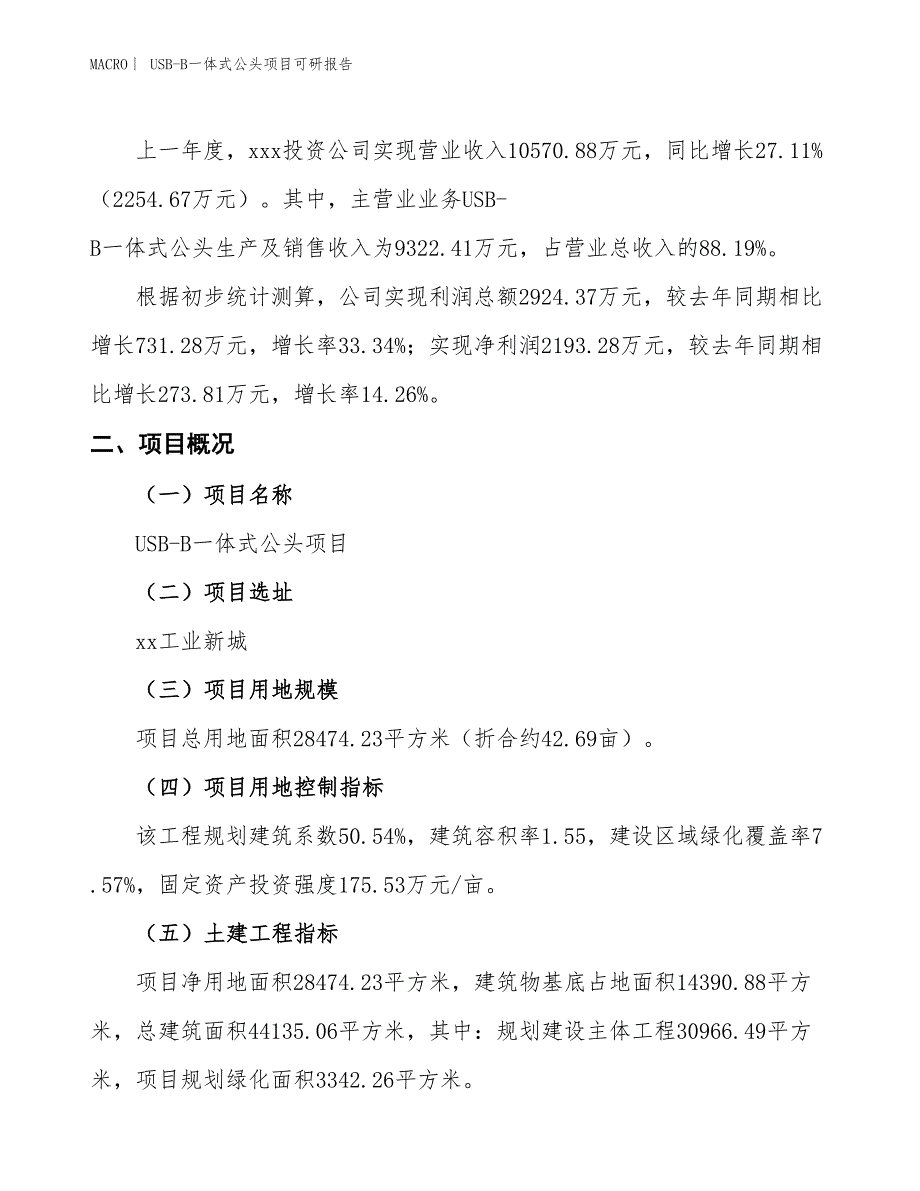 MACRO | USB-B一体式公头项目可研报告

上一年度，xxx投资公司实现营业收入10570.88万元，同比增长27.11%（2254.67万元）。其中，主营业业务USB-B一体式公头生产及销售收入为9322.41万元，占营业总收入的88.19%。

根据初步统计测算，公司实现利润总额2924.37万元，较去年同期相比增长731.28万元，增长率33.34%；实现净利润2193.28万元，较去年同期相比增长273.81万元，增长率14.26%。

二、项目概况

（一）项目名称

USB-B一体式公头项目

（二）项目选址

xx工业新城

（三）项目用地规模

项目总用地面积28474.23平方米（折合约42.69亩）。

（四）项目用地控制指标

该工程规划建筑系数50.54%，建筑容积率1.55，建设区域绿化覆盖率7.57%，固定资产投资强度175.53万元/亩。

（五）土建工程指标

项目净用地面积28474.23平方米，建筑物基底占地面积14390.88平方米，总建筑面积44135.06平方米，其中：规划建设主体工程30966.49平方米，项目规划绿化面积3342.26平方米。